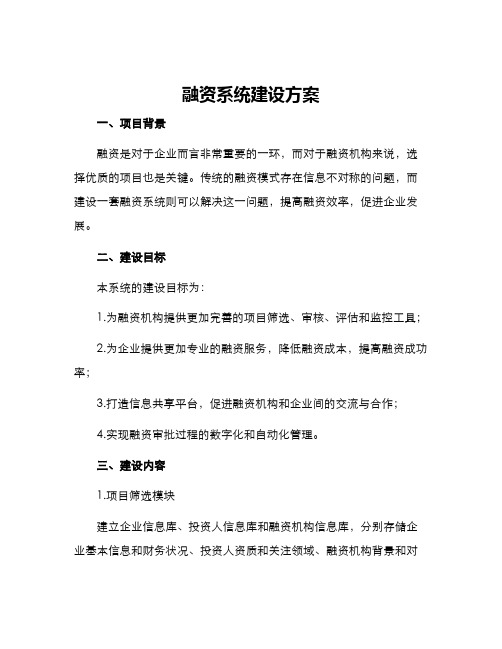 融资系统建设方案

一、项目背景

融资是对于企业而言非常重要的一环，而对于融资机构来说，选择优质的项目也是关键。传统的融资模式存在信息不对称的问题，而建设一套融资系统则可以解决这一问题，提高融资效率，促进企业发展。

二、建设目标

本系统的建设目标为：

1.为融资机构提供更加完善的项目筛选、审核、评估和监控工具；

2.为企业提供更加专业的融资服务，降低融资成本，提高融资成功率；

3.打造信息共享平台，促进融资机构和企业间的交流与合作；

4.实现融资审批过程的数字化和自动化管理。

三、建设内容

1.项目筛选模块

建立企业信息库、投资人信息库和融资机构信息库，分别存储企业基本信息和财务状况、投资人资质和关注领域、融资机构背景和对